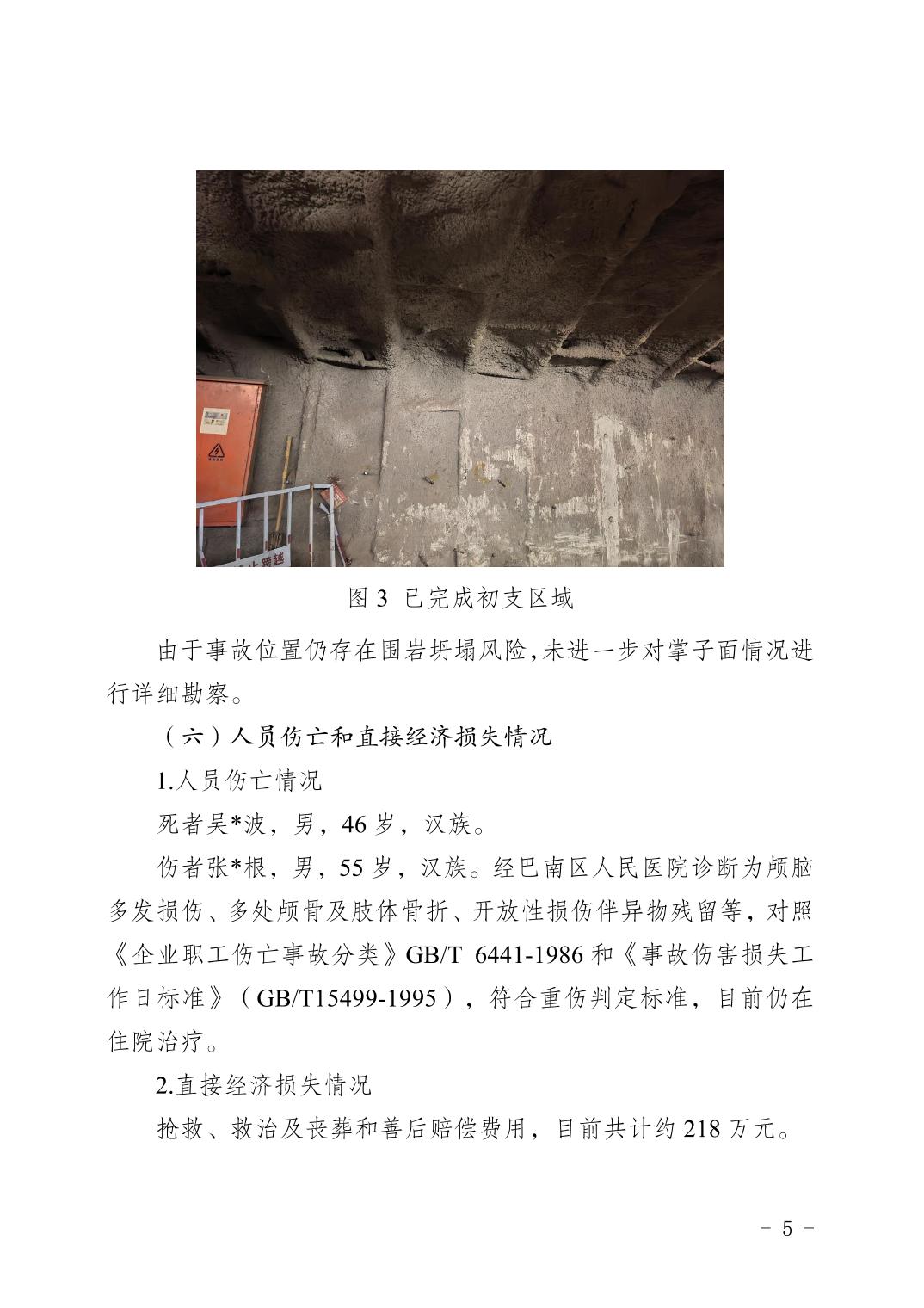 图3 已完成初支区域

由于事故位置仍存在围岩坍塌风险,未进一步对掌子面情况进行详细勘察。

（六）人员伤亡和直接经济损失情况

1.人员伤亡情况

死者吴*波，男，46岁，汉族。

伤者张*根，男，55岁，汉族。经巴南区人民医院诊断为颅脑多发损伤、多处颅骨及肢体骨折、开放性损伤伴异物残留等，对照《企业职工伤亡事故分类》GB/T 6441-1986和《事故伤害损失工作日标准》（GB/T15499-1995），符合重伤判定标准，目前仍在住院治疗。

2.直接经济损失情况

抢救、救治及丧葬和善后赔偿费用，目前共计约218万元。

- 5 -